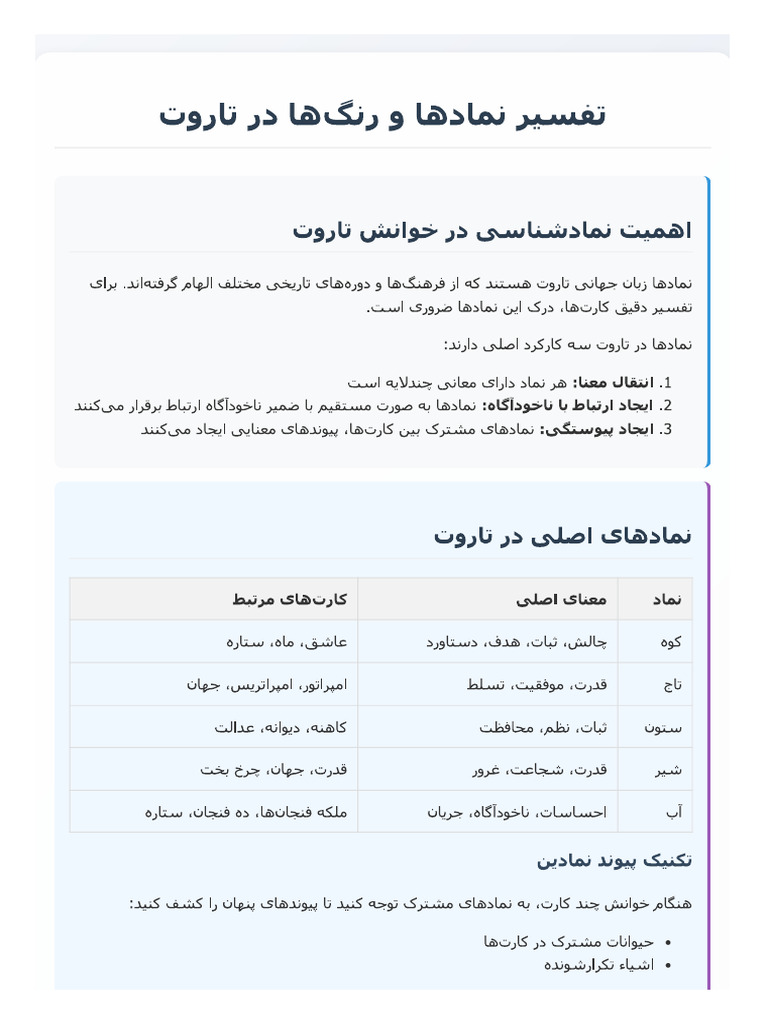 تفسیر نمادها و رنگ‌ها در تاروت

اهمیت نمادشناسی در خوانش تاروت

نمادها زبان جهانی تاروت هستند که از فرهنگ‌ها و دوره‌های تاریخی مختلف الهام گرفته‌اند. برای تفسیر دقیق کارت‌ها، درک این نمادها ضروری است.

نمادها در تاروت سه کارکرد اصلی دارند:

1. انتقال معنا: هر نماد دارای معانی چندلایه است
2. ایجاد ارتباط با ناخودآگاه: نمادها به صورت مستقیم با ضمیر ناخودآگاه ارتباط برقرار می‌کنند
3. ایجاد پیوستگی: نمادهای مشترک بین کارت‌ها، پیوندهای معنایی ایجاد می‌کنند

نمادهای اصلی در تاروت

| نماد | معنای اصلی | کارت‌های مرتبط |
|---|---|---|
| کوه | چالش، ثبات، هدف، دستاورد | عاشق، ماه، ستاره |
| تاج | قدرت، موفقیت، تسلط | امپراتور، امپراتریس، جهان |
| ستون | ثبات، نظم، محافظت | کاهنه، دیوانه، عدالت |
| شیر | قدرت، شجاعت، غرور | قدرت، جهان، چرخ بخت |
| آب | احساسات، ناخودآگاه، جریان | ملکه فنجان‌ها، ده فنجان، ستاره |

تکنیک پیوند نمادین

هنگام خوانش چند کارت، به نمادهای مشترک توجه کنید تا پیوندهای پنهان را کشف کنید:

• حیوانات مشترک در کارت‌ها
• اشیاء تکرارشونده